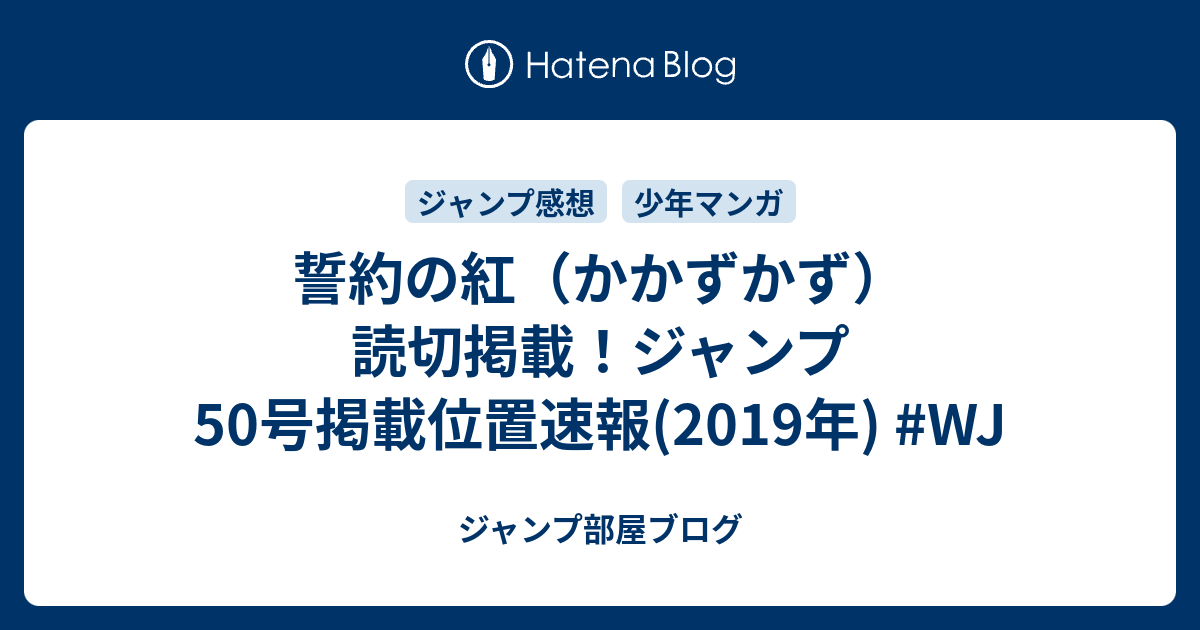 Hatena Blog

ジャンプ感想

少年マンガ

誓約の紅（かかずかず）読切掲載！ジャンプ50号掲載位置速報(2019年) #WJ

ジャンプ部屋ブログ